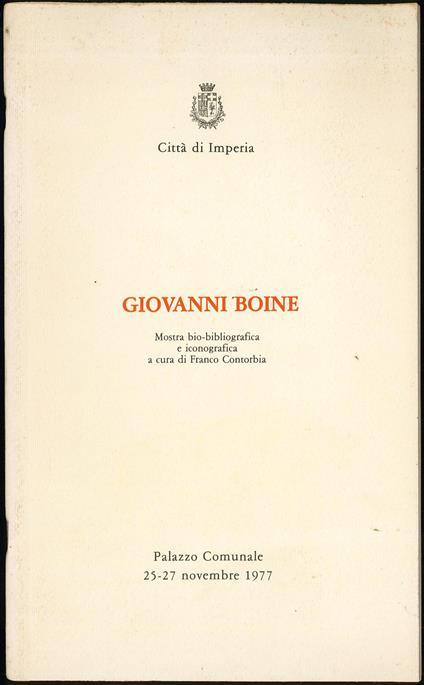 Città di Imperia

GIOVANNI BOINE

Mostra bio-bibliografica
e iconografica
a cura di Franco Contorbia

Palazzo Comunale
25-27 novembre 1977